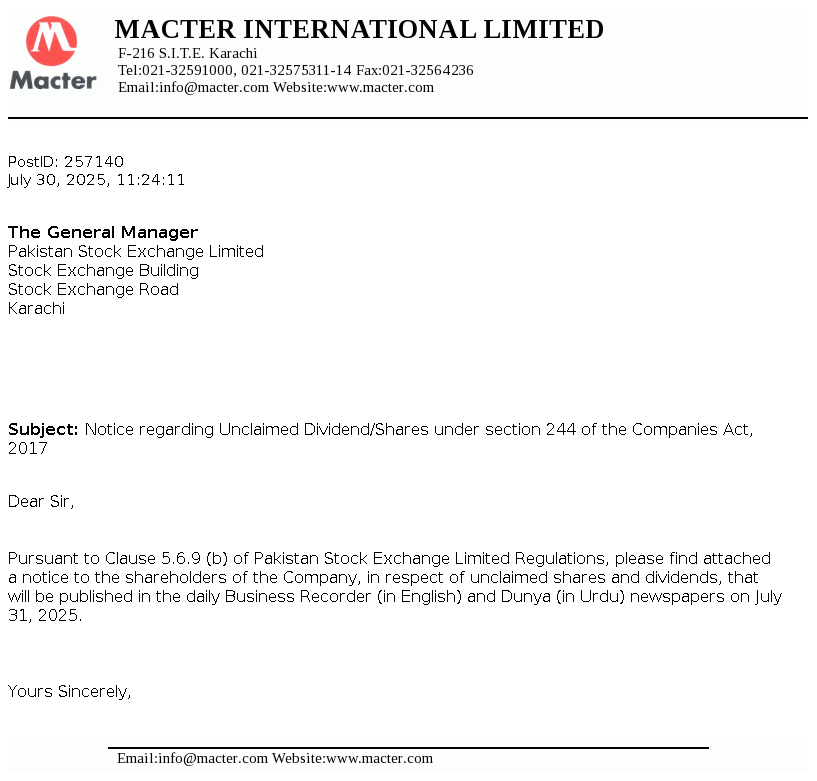 Macter

MACTER INTERNATIONAL LIMITED
F-216 S.I.T.E. Karachi
Tel:021-32591000, 021-32575311-14 Fax:021-32564236
Email:info@macter.com Website:www.macter.com

PostID: 257140
July 30, 2025, 11:24:11

The General Manager
Pakistan Stock Exchange Limited
Stock Exchange Building
Stock Exchange Road
Karachi

Subject: Notice regarding Unclaimed Dividend/Shares under section 244 of the Companies Act, 2017

Dear Sir,

Pursuant to Clause 5.6.9 (b) of Pakistan Stock Exchange Limited Regulations, please find attached a notice to the shareholders of the Company, in respect of unclaimed shares and dividends, that will be published in the daily Business Recorder (in English) and Dunya (in Urdu) newspapers on July 31, 2025.

Yours Sincerely,

Email:info@macter.com Website:www.macter.com